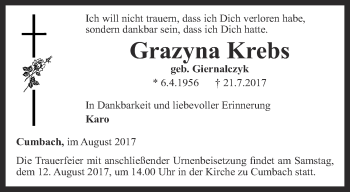 Ich will nicht trauern, dass ich Dich verloren habe, sondern dankbar sein, dass ich Dich hatte.

Grazyna Krebs

geb. Giernalczyk

* 6.4.1956 † 21.7.2017

In Dankbarkeit und liebevoller Erinnerung
Karo

Cumbach, im August 2017

Die Trauerfeier mit anschließender Urnenbeisetzung findet am Samstag, dem 12. August 2017, um 14.00 Uhr in der Kirche zu Cumbach statt.